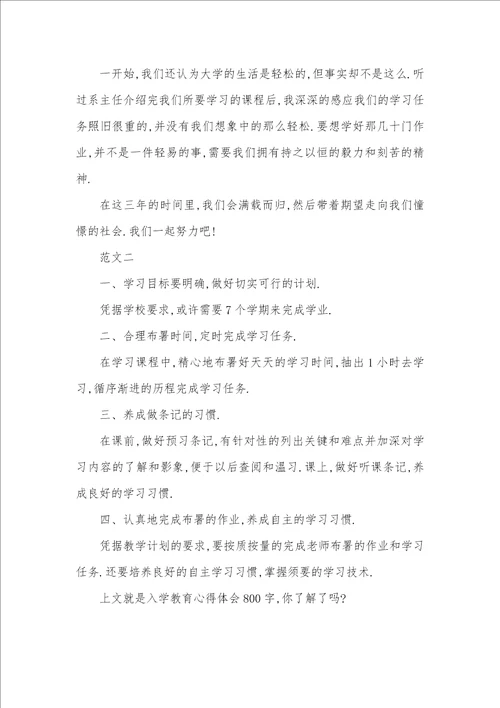 一开始,我们还认为大学的生活是轻松的,但事实却不是这么.听过系主任介绍完我们所要学习的课程后,我深深的感应我们的学习任务照旧很重的,并没有我们想象中的那么轻松.要想学好那几十门作业,并不是一件轻易的事,需要我们拥有持之以恒的毅力和刻苦的精神.

在这三年的时间里,我们会满载而归,然后带着期望走向我们憧憬的社会.我们一起努力吧!

范文二

一、学习目标要明确,做好切实可行的计划.

凭据学校要求,或许需要7个学期来完成学业.

二、合理布署时间,定时完成学习任务.

在学习课程中,精心地布署好天天的学习时间,抽出1小时去学习,循序渐进的历程完成学习任务.

三、养成做条记的习惯.

在课前,做好预习条记,有针对性的列出关键和难点并加深对学习内容的了解和影象,便于以后查阅和温习.课上,做好听课条记,养成良好的学习习惯.

四、认真地完成布署的作业,养成自主的学习习惯.

凭据教学计划的要求,要按质按量的完成老师布署的作业和学习任务.还要培养良好的自主学习习惯,掌握须要的学习技术.

上文就是入学教育心得体会800字,你了解了吗?